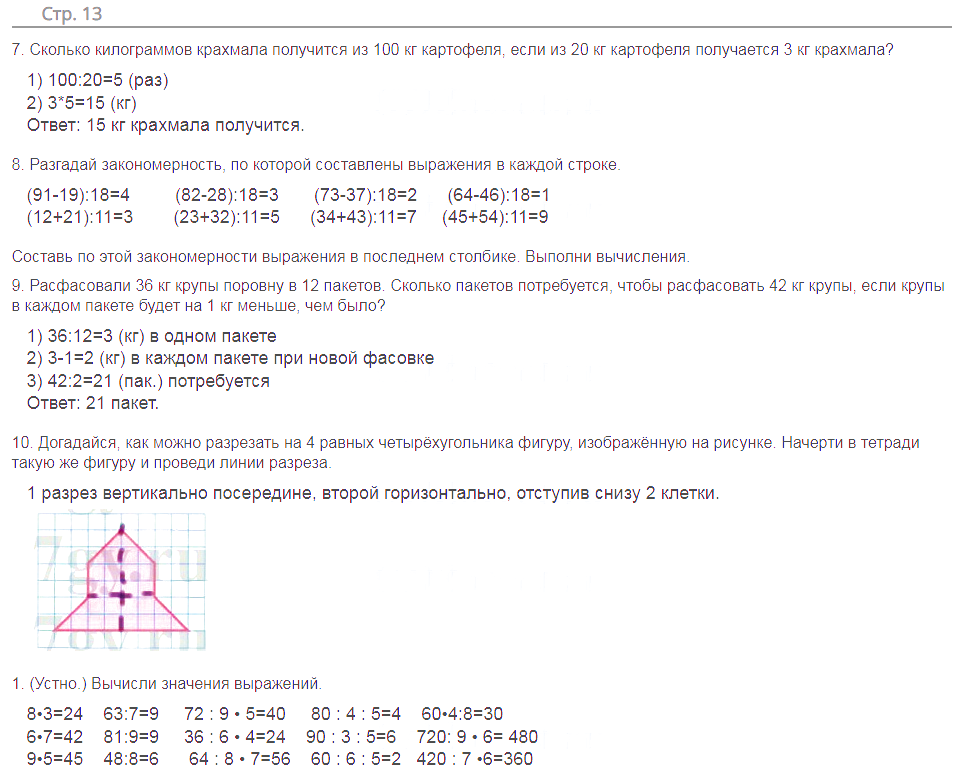 Стр. 13

7. Сколько килограммов крахмала получится из 100 кг картофеля, если из 20 кг картофеля получается 3 кг крахмала?

1) 100:20=5 (раз)
2) 3*5=15 (кг)
Ответ: 15 кг крахмала получится.

8. Разгадай закономерность, по которой составлены выражения в каждой строке.

(91-19):18=4 (82-28):18=3 (73-37):18=2 (64-46):18=1
(12+21):11=3 (23+32):11=5 (34+43):11=7 (45+54):11=9

Составь по этой закономерности выражения в последнем столбике. Выполни вычисления.

9. Расфасовали 36 кг крупы поровну в 12 пакетов. Сколько пакетов потребуется, чтобы расфасовать 42 кг крупы, если крупы в каждом пакете будет на 1 кг меньше, чем было?

1) 36:12=3 (кг) в одном пакете
2) 3-1=2 (кг) в каждом пакете при новой фасовке
3) 42:2=21 (пак.) потребуется
Ответ: 21 пакет.

10. Догадайся, как можно разрезать на 4 равных четырёхугольника фигуру, изображённую на рисунке. Начерти в тетради такую же фигуру и проведи линии разреза.

1 разрез вертикально посередине, второй горизонтально, отступив снизу 2 клетки.

7gy.ru

1. (Устно.) Вычисли значения выражений.

8•3=24 63:7=9 72 : 9 • 5=40 80 : 4 : 5=4 60•4:8=30
6•7=42 81:9=9 36 : 6 • 4=24 90 : 3 : 5=6 720: 9 • 6= 480
9•5=45 48:8=6 64 : 8 • 7=56 60 : 6 : 5=2 420 : 7 •6=360